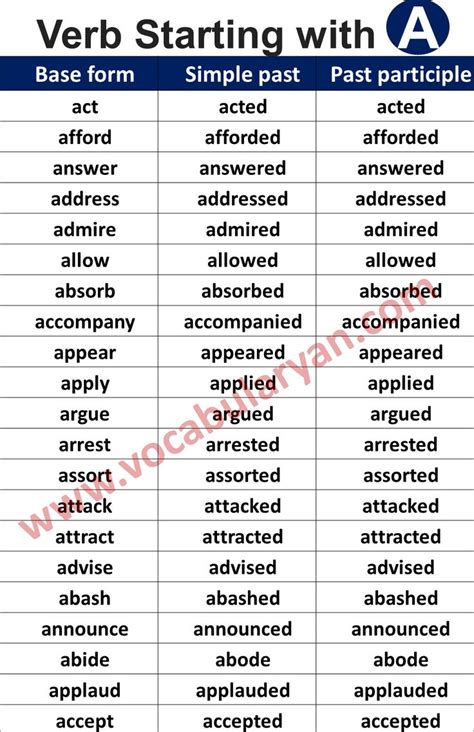 Verb Starting with A

| Base form | Simple past | Past participle |
|---|---|---|
| act | acted | acted |
| afford | afforded | afforded |
| answer | answered | answered |
| address | addressed | addressed |
| admire | admired | admired |
| allow | allowed | allowed |
| absorb | absorbed | absorbed |
| accompany | accompanied | accompanied |
| appear | appeared | appeared |
| apply | applied | applied |
| argue | argued | argued |
| arrest | arrested | arrested |
| assort | assorted | assorted |
| attack | attacked | attacked |
| attract | attracted | attracted |
| advise | advised | advised |
| abash | abashed | abashed |
| announce | announced | announced |
| abide | abode | abode |
| applaud | applauded | applauded |
| accept | accepted | accepted |

www.vocabularyan.com